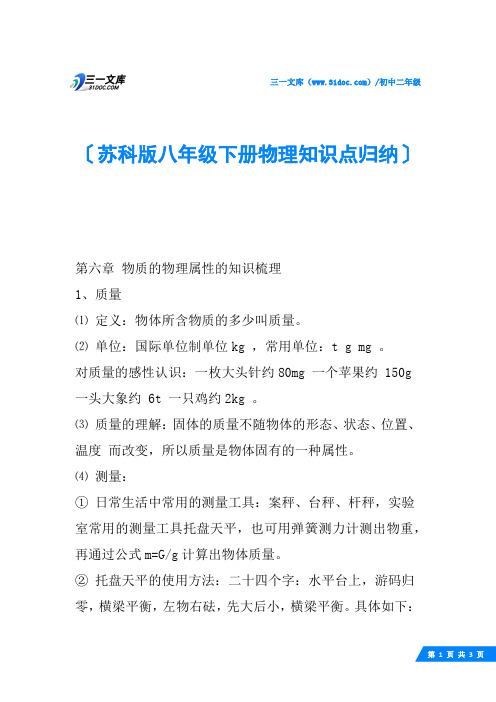 三一文库
31DOC.COM

三一文库（www.31doc.com）/初中二年级

〔苏科版八年级下册物理知识点归纳〕

第六章 物质的物理属性的知识梳理

1、质量

⑴ 定义：物体所含物质的多少叫质量。

⑵ 单位：国际单位制单位 kg ，常用单位：t g mg 。

对质量的感性认识：一枚大头针约 80mg 一个苹果约 150g 一头大象约 6t 一只鸡约 2kg 。

⑶ 质量的理解：固体的质量不随物体的形态、状态、位置、温度 而改变，所以质量是物体固有的一种属性。

⑷ 测量：

① 日常生活中常用的测量工具：案秤、台秤、杆秤，实验室常用的测量工具托盘天平，也可用弹簧测力计测出物重，再通过公式 m=G/g 计算出物体质量。

② 托盘天平的使用方法：二十四个字：水平台上，游码归零，横梁平衡，左物右砝，先大后小，横梁平衡。具体如下：

第 1 页 共 3 页